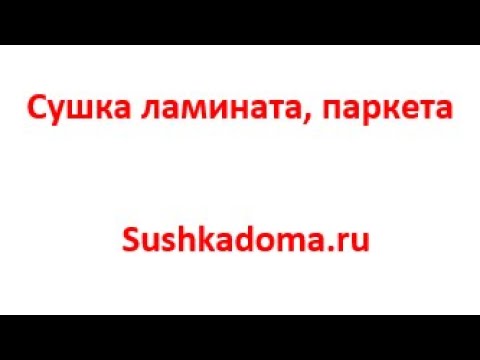 Сушка ламината, паркета

Sushkadoma.ru